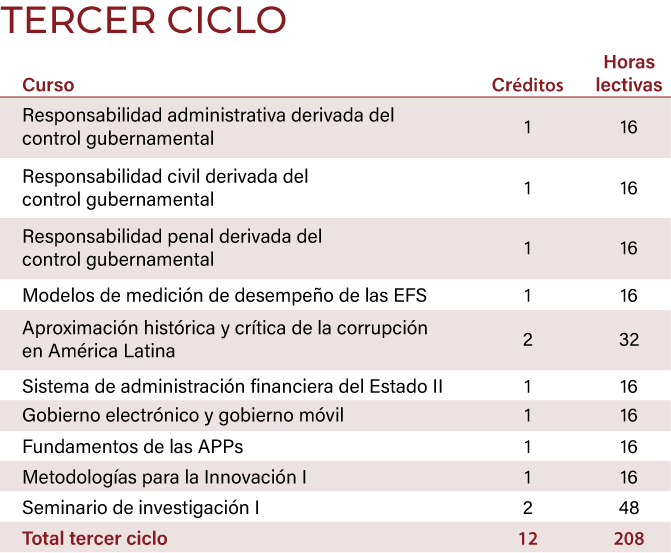 TERCER CICLO

| Curso | Créditos | Horas lectivas |
|---|---|---|
| Responsabilidad administrativa derivada del control gubernamental | 1 | 16 |
| Responsabilidad civil derivada del control gubernamental | 1 | 16 |
| Responsabilidad penal derivada del control gubernamental | 1 | 16 |
| Modelos de medición de desempeño de las EFS | 1 | 16 |
| Aproximación histórica y crítica de la corrupción en América Latina | 2 | 32 |
| Sistema de administración financiera del Estado II | 1 | 16 |
| Gobierno electrónico y gobierno móvil | 1 | 16 |
| Fundamentos de las APPs | 1 | 16 |
| Metodologías para la Innovación I | 1 | 16 |
| Seminario de investigación I | 2 | 48 |
| Total tercer ciclo | 12 | 208 |